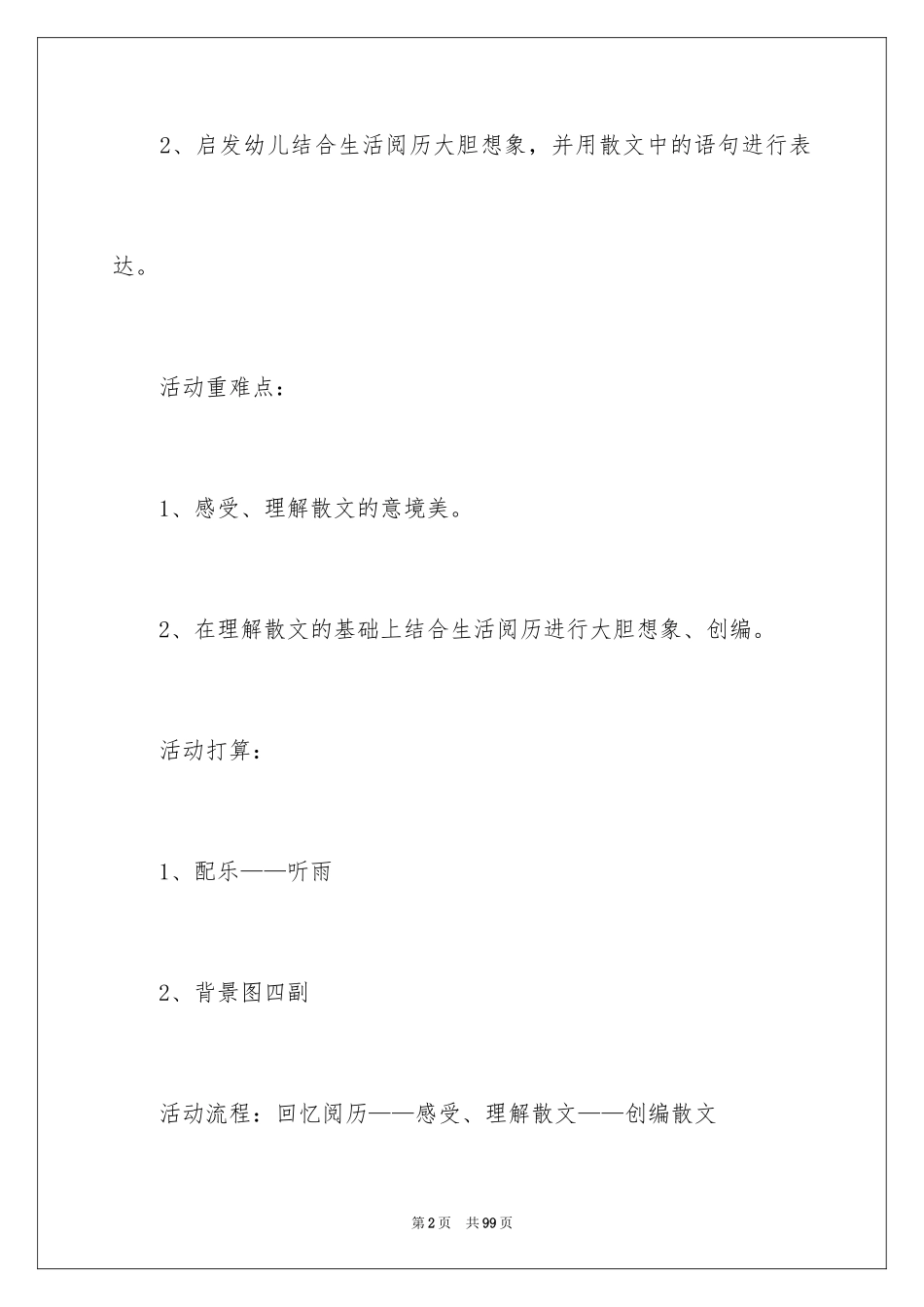 2、启发幼儿结合生活阅历大胆想象，并用散文中的语句进行表达。

活动重难点：

1、感受、理解散文的意境美。

2、在理解散文的基础上结合生活阅历进行大胆想象、创编。

活动打算：

1、配乐——听雨

2、背景图四副

活动流程：回忆阅历——感受、理解散文——创编散文

第2页 共99页